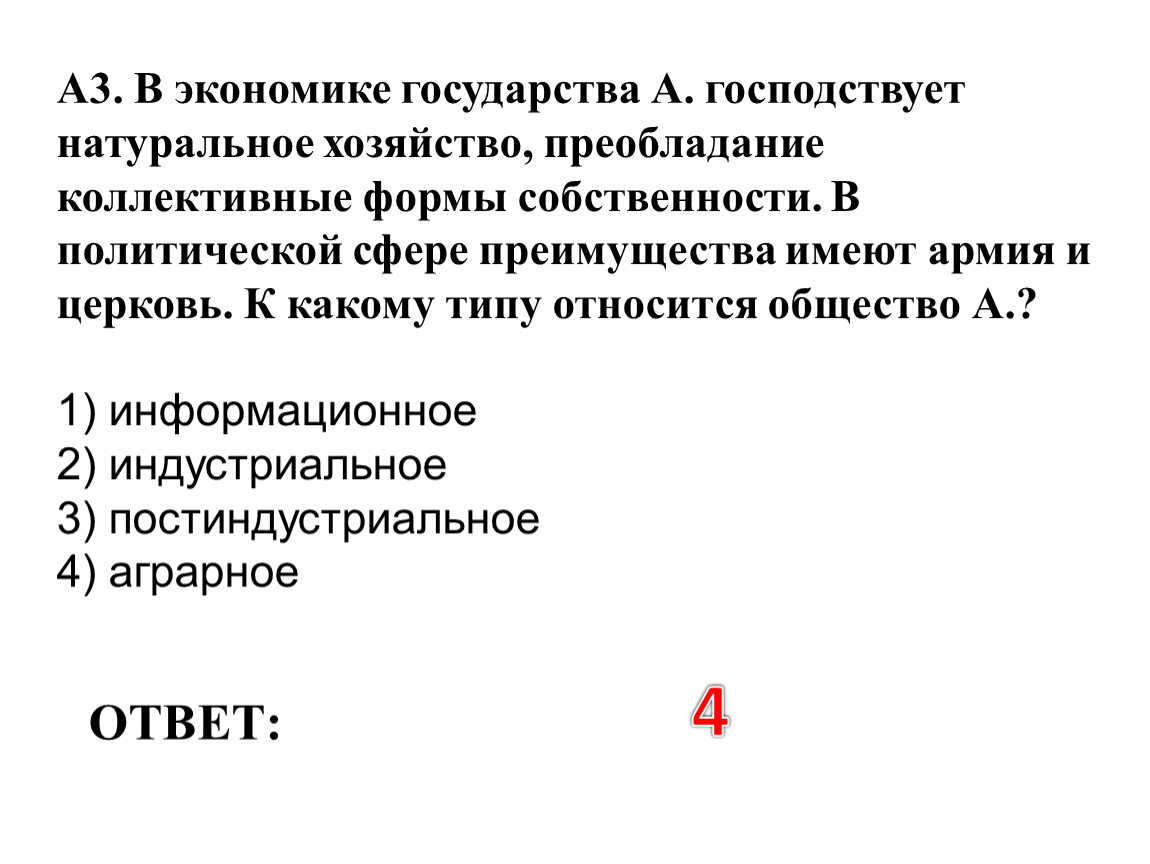 А3. В экономике государства А. господствует натуральное хозяйство, преобладание коллективные формы собственности. В политической сфере преимущества имеют армия и церковь. К какому типу относится общество А.?

1) информационное
2) индустриальное
3) постиндустриальное
4) аграрное

ОТВЕТ:

4